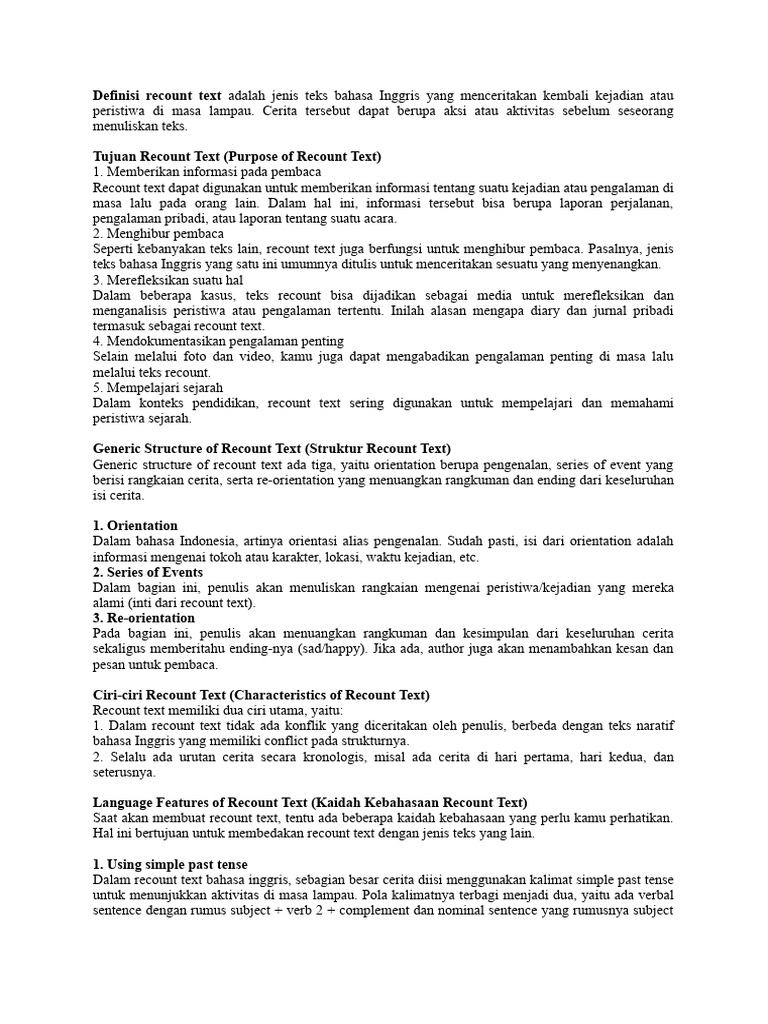 **Definisi recount text** adalah jenis teks bahasa Inggris yang menceritakan kembali kejadian atau peristiwa di masa lampau. Cerita tersebut dapat berupa aksi atau aktivitas sebelum seseorang menuliskan teks.

**Tujuan Recount Text (Purpose of Recount Text)**
1. Memberikan informasi pada pembaca
Recount text dapat digunakan untuk memberikan informasi tentang suatu kejadian atau pengalaman di masa lalu pada orang lain. Dalam hal ini, informasi tersebut bisa berupa laporan perjalanan, pengalaman pribadi, atau laporan tentang suatu acara.
2. Menghibur pembaca
Seperti kebanyakan teks lain, recount text juga berfungsi untuk menghibur pembaca. Pasalnya, jenis teks bahasa Inggris yang satu ini umumnya ditulis untuk menceritakan sesuatu yang menyenangkan.
3. Merefleksikan suatu hal
Dalam beberapa kasus, teks recount bisa dijadikan sebagai media untuk merefleksikan dan menganalisis peristiwa atau pengalaman tertentu. Inilah alasan mengapa diary dan jurnal pribadi termasuk sebagai recount text.
4. Mendokumentasikan pengalaman penting
Selain melalui foto dan video, kamu juga dapat mengabadikan pengalaman penting di masa lalu melalui teks recount.
5. Mempelajari sejarah
Dalam konteks pendidikan, recount text sering digunakan untuk mempelajari dan memahami peristiwa sejarah.

**Generic Structure of Recount Text (Struktur Recount Text)**
Generic structure of recount text ada tiga, yaitu orientation berupa pengenalan, series of event yang berisi rangkaian cerita, serta re-orientation yang menuangkan rangkuman dan ending dari keseluruhan isi cerita.

**1. Orientation**
Dalam bahasa Indonesia, artinya orientasi alias pengenalan. Sudah pasti, isi dari orientation adalah informasi mengenai tokoh atau karakter, lokasi, waktu kejadian, etc.
**2. Series of Events**
Dalam bagian ini, penulis akan menuliskan rangkaian mengenai peristiwa/kejadian yang mereka alami (inti dari recount text).
**3. Re-orientation**
Pada bagian ini, penulis akan menuangkan rangkuman dan kesimpulan dari keseluruhan cerita sekaligus memberitahu ending-nya (sad/happy). Jika ada, author juga akan menambahkan kesan dan pesan untuk pembaca.

**Ciri-ciri Recount Text (Characteristics of Recount Text)**
Recount text memiliki dua ciri utama, yaitu:
1. Dalam recount text tidak ada konflik yang diceritakan oleh penulis, berbeda dengan teks naratif bahasa Inggris yang memiliki conflict pada strukturnya.
2. Selalu ada urutan cerita secara kronologis, misal ada cerita di hari pertama, hari kedua, dan seterusnya.

**Language Features of Recount Text (Kaidah Kebahasaan Recount Text)**
Saat akan membuat recount text, tentu ada beberapa kaidah kebahasaan yang perlu kamu perhatikan. Hal ini bertujuan untuk membedakan recount text dengan jenis teks yang lain.

**1. Using simple past tense**
Dalam recount text bahasa inggris, sebagian besar cerita diisi menggunakan kalimat simple past tense untuk menunjukkan aktivitas di masa lampau. Pola kalimatnya terbagi menjadi dua, yaitu ada verbal sentence dengan rumus subject + verb 2 + complement dan nominal sentence yang rumusnya subject